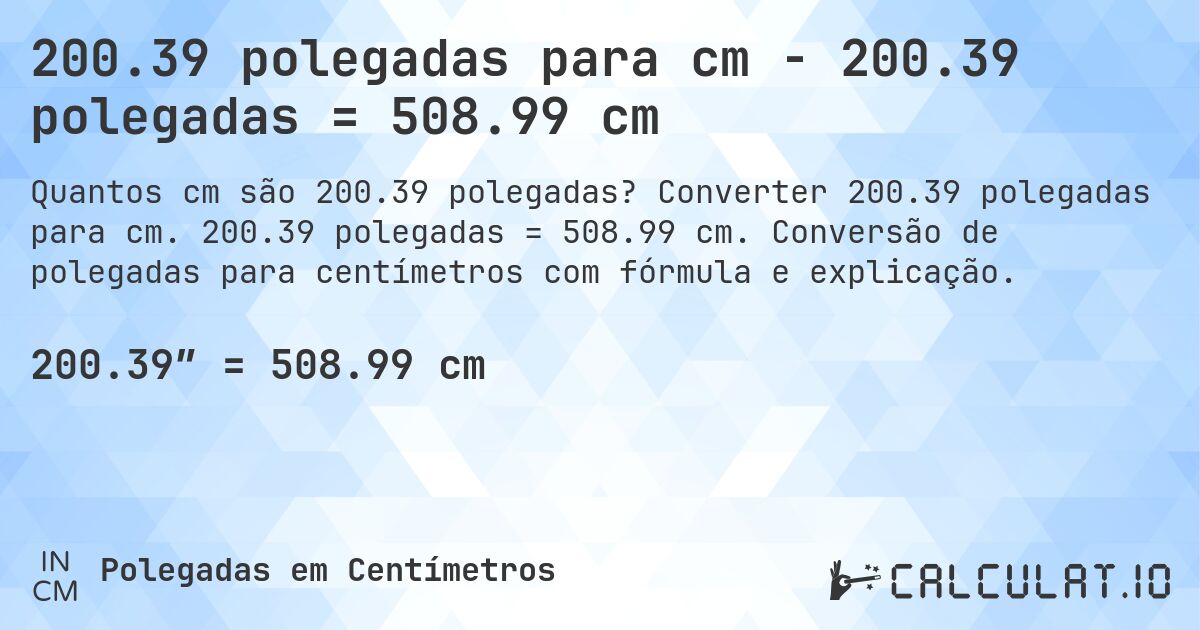 200.39 polegadas para cm - 200.39 polegadas = 508.99 cm

Quantos cm são 200.39 polegadas? Converter 200.39 polegadas para cm. 200.39 polegadas = 508.99 cm. Conversão de polegadas para centímetros com fórmula e explicação.

200.39” = 508.99 cm

IN
CM
Polegadas em Centímetros

CALCULAT.IO